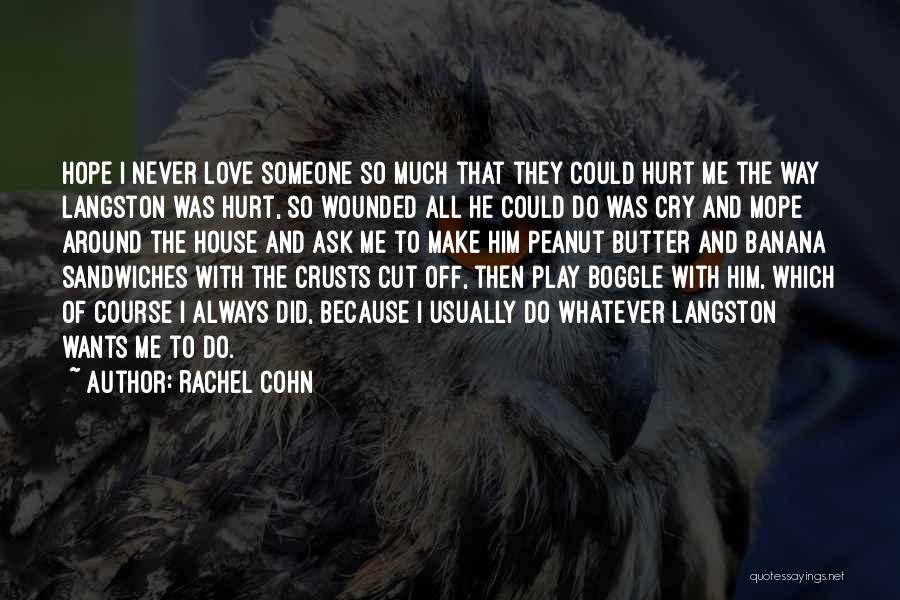 HOPE I NEVER LOVE SOMEONE SO MUCH THAT THEY COULD HURT ME THE WAY LANGSTON WAS HURT, SO WOUNDED ALL HE COULD DO WAS CRY AND MOPE AROUND THE HOUSE AND ASK ME TO MAKE HIM PEANUT BUTTER AND BANANA SANDWICHES WITH THE CRUSTS CUT OFF, THEN PLAY BOGGLE WITH HIM, WHICH OF COURSE I ALWAYS DID, BECAUSE I USUALLY DO WHATEVER LANGSTON WANTS ME TO DO.

~ AUTHOR: RACHEL COHN

quotessayings.net